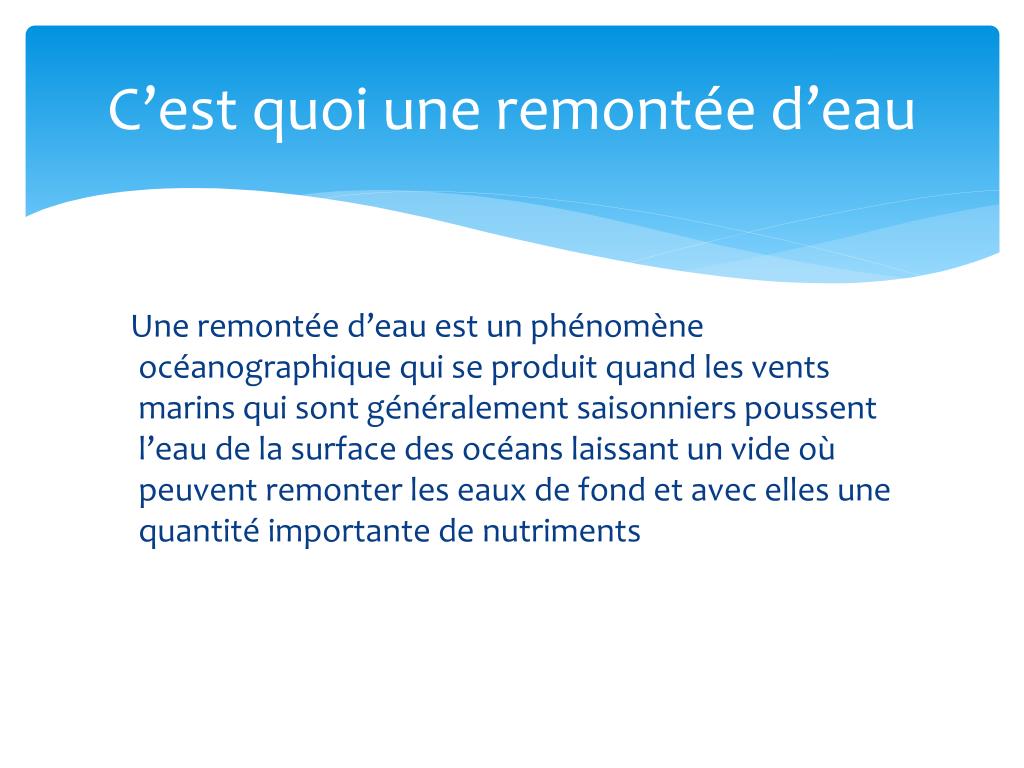 C’est quoi une remontée d’eau

Une remontée d’eau est un phénomène océanographique qui se produit quand les vents marins qui sont généralement saisonniers poussent l’eau de la surface des océans laissant un vide où peuvent remonter les eaux de fond et avec elles une quantité importante de nutriments